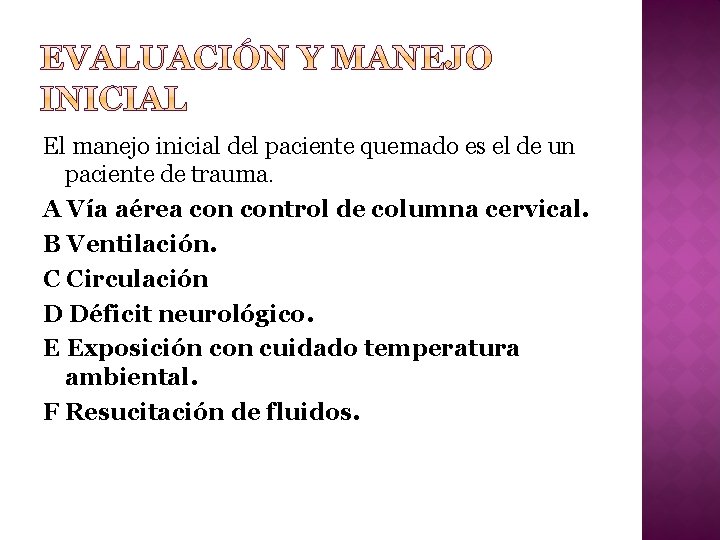 EVALUACIÓN Y MANEJO INICIAL

El manejo inicial del paciente quemado es el de un paciente de trauma.

A Vía aérea con control de columna cervical.

B Ventilación.

C Circulación

D Déficit neurológico.

E Exposición con cuidado temperatura ambiental.

F Resucitación de fluidos.